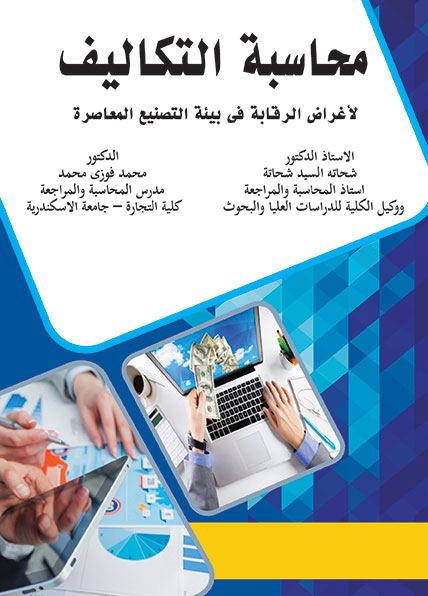 محاسبة التكاليف

لأغراض الرقابة فى بيئة التصنيع المعاصرة

الاستاذ الدكتور
شحاته السيد شحاتة
استاذ المحاسبة والمراجعة
ووكيل الكلية للدراسات العليا والبحوث

الدكتور
محمد فوزى محمد
مدرس المحاسبة والمراجعة
كلية التجارة – جامعة الاسكندرية